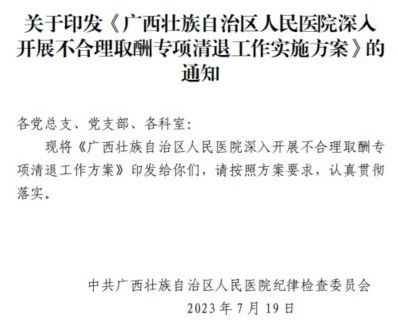 关于印发《广西壮族自治区人民医院深入开展不合理取酬专项清退工作实施方案》的通知

各党总支、党支部、各科室：

现将《广西壮族自治区人民医院深入开展不合理取酬专项清退工作方案》印发给你们，请按照方案要求，认真贯彻落实。

中共广西壮族自治区人民医院纪律检查委员会
2023 年 7 月 19 日